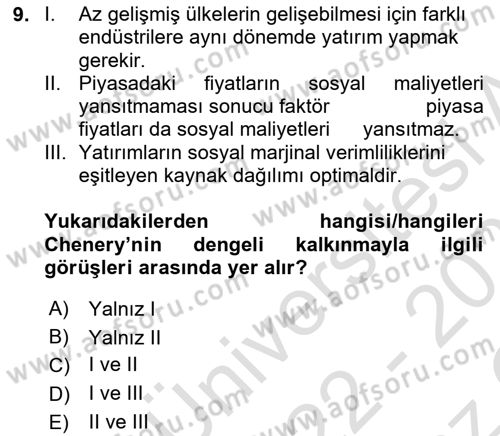 9. I. Az gelişmiş ülkelerin gelişebilmesi için farklı endüstrilere aynı dönemde yatırım yapmak gerekir.
II. Piyasadaki fiyatların sosyal maliyetleri yansıtmaması sonucu faktör piyasa fiyatları da sosyal maliyetleri yansıtmaz.
III. Yatırımların sosyal marjinal verimliliklerini eşitleyen kaynak dağılımı optimaldir.

Yukarıdakilerden hangisi/hangileri Chenery'nin dengeli kalkınmayla ilgili görüşleri arasında yer alır?

A) Yalnız I
B) Yalnız II
C) I ve II
D) I ve III
E) II ve III

www.aofsoru.com